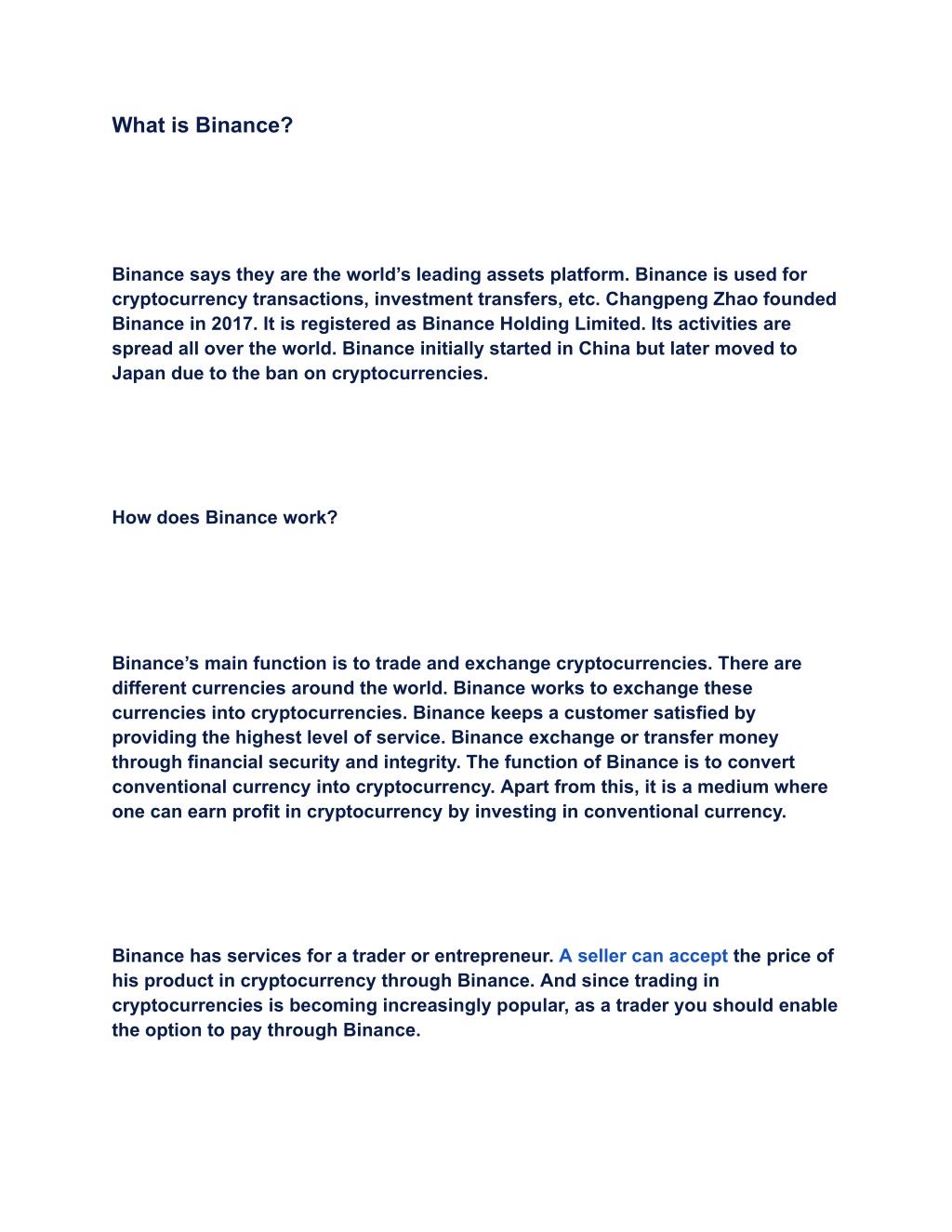 What is Binance?

Binance says they are the world’s leading assets platform. Binance is used for cryptocurrency transactions, investment transfers, etc. Changpeng Zhao founded Binance in 2017. It is registered as Binance Holding Limited. Its activities are spread all over the world. Binance initially started in China but later moved to Japan due to the ban on cryptocurrencies.

How does Binance work?

Binance’s main function is to trade and exchange cryptocurrencies. There are different currencies around the world. Binance works to exchange these currencies into cryptocurrencies. Binance keeps a customer satisfied by providing the highest level of service. Binance exchange or transfer money through financial security and integrity. The function of Binance is to convert conventional currency into cryptocurrency. Apart from this, it is a medium where one can earn profit in cryptocurrency by investing in conventional currency.

Binance has services for a trader or entrepreneur. A seller can accept the price of his product in cryptocurrency through Binance. And since trading in cryptocurrencies is becoming increasingly popular, as a trader you should enable the option to pay through Binance.